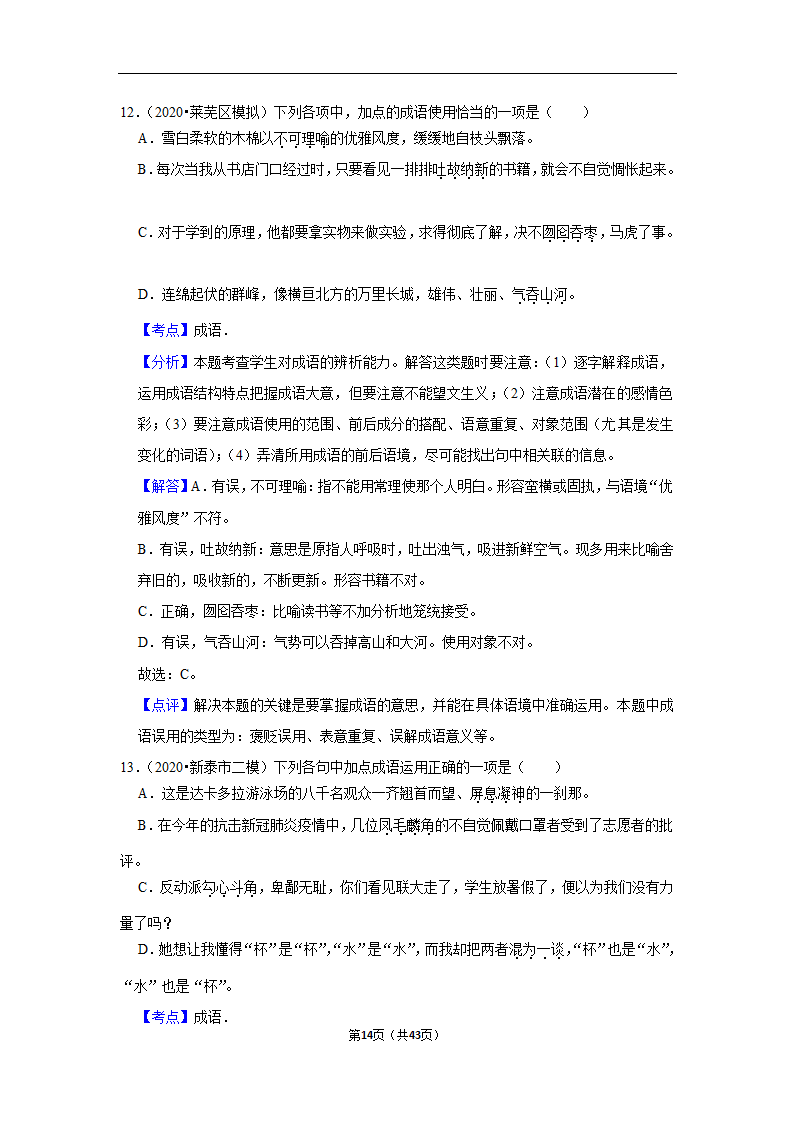 12．（2020•莱芜区模拟）下列各项中，加点的成语使用恰当的一项是（　　）

A．雪白柔软的木棉以不可理喻的优雅风度，缓缓地自枝头飘落。

B．每次当我从书店门口经过时，只要看见一排排吐故纳新的书籍，就会不自觉惆怅起来。

C．对于学到的原理，他都要拿实物来做实验，求得彻底了解，决不囫囵吞枣，马虎了事。

D．连绵起伏的群峰，像横亘北方的万里长城，雄伟、壮丽、气吞山河。

【考点】成语．

【分析】本题考查学生对成语的辨析能力。解答这类题时要注意：（1）逐字解释成语，运用成语结构特点把握成语大意，但要注意不能望文生义；（2）注意成语潜在的感情色彩；（3）要注意成语使用的范围、前后成分的搭配、语意重复、对象范围（尤其是发生变化的词语）；（4）弄清所用成语的前后语境，尽可能找出句中相关联的信息。

【解答】A．有误，不可理喻：指不能用常理使那个人明白。形容蛮横或固执，与语境“优雅风度”不符。

B．有误，吐故纳新：意思是原指人呼吸时，吐出浊气，吸进新鲜空气。现多用来比喻舍弃旧的，吸收新的，不断更新。形容书籍不对。

C．正确，囫囵吞枣：比喻读书等不加分析地笼统接受。

D．有误，气吞山河：气势可以吞掉高山和大河。使用对象不对。

故选：C。

【点评】解决本题的关键是要掌握成语的意思，并能在具体语境中准确运用。本题中成语误用的类型为：褒贬误用、表意重复、误解成语意义等。

13．（2020•新泰市二模）下列各句中加点成语运用正确的一项是（　　）

A．这是达卡多拉游泳场的八千名观众一齐翘首而望、屏息凝神的一刹那。

B．在今年的抗击新冠肺炎疫情中，几位凤毛麟角的不自觉佩戴口罩者受到了志愿者的批评。

C．反动派勾心斗角，卑鄙无耻，你们看见联大走了，学生放暑假了，便以为我们没有力量了吗？

D．她想让我懂得“杯”是“杯”，“水”是“水”，而我却把两者混为一谈，“杯”也是“水”，“水”也是“杯”。

【考点】成语．

第14页（共43页）